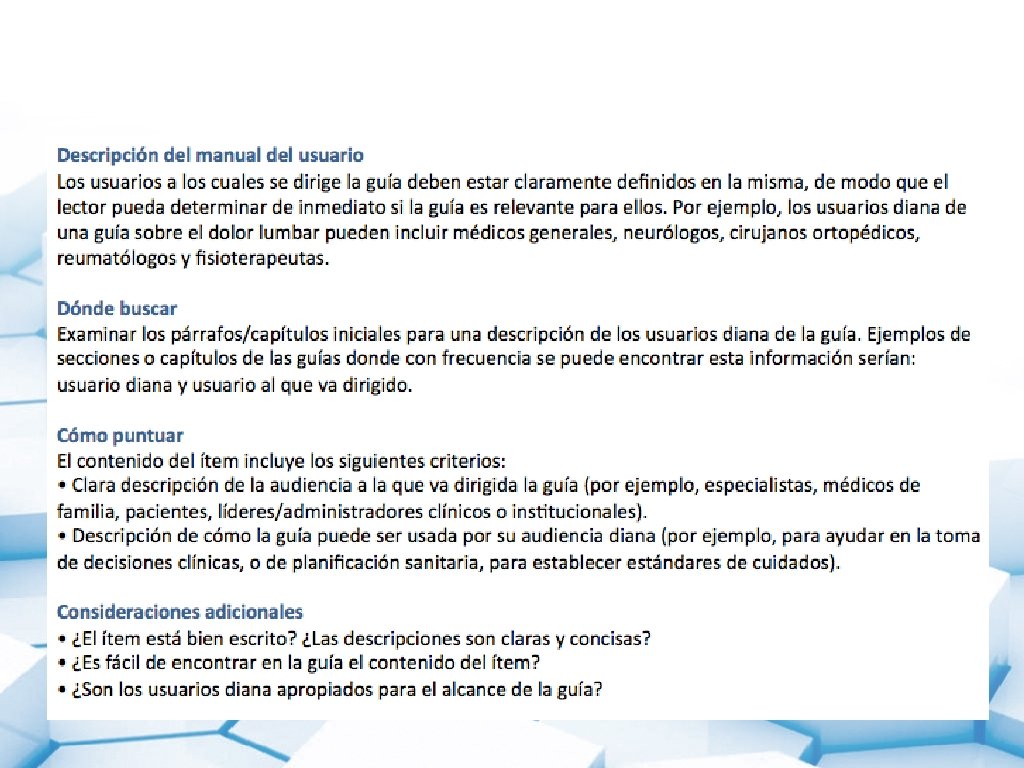 Descripción del manual del usuario
Los usuarios a los cuales se dirige la guía deben estar claramente definidos en la misma, de modo que el lector pueda determinar de inmediato si la guía es relevante para ellos. Por ejemplo, los usuarios diana de una guía sobre el dolor lumbar pueden incluir médicos generales, neurólogos, cirujanos ortopédicos, reumatólogos y fisioterapeutas.

Dónde buscar
Examinar los párrafos/capítulos iniciales para una descripción de los usuarios diana de la guía. Ejemplos de secciones o capítulos de las guías donde con frecuencia se puede encontrar esta información serían: usuario diana y usuario al que va dirigido.

Cómo puntuar
El contenido del ítem incluye los siguientes criterios:
• Clara descripción de la audiencia a la que va dirigida la guía (por ejemplo, especialistas, médicos de familia, pacientes, líderes/administradores clínicos o institucionales).
• Descripción de cómo la guía puede ser usada por su audiencia diana (por ejemplo, para ayudar en la toma de decisiones clínicas, o de planificación sanitaria, para establecer estándares de cuidados).

Consideraciones adicionales
• ¿El ítem está bien escrito? ¿Las descripciones son claras y concisas?
• ¿Es fácil de encontrar en la guía el contenido del ítem?
• ¿Son los usuarios diana apropiados para el alcance de la guía?